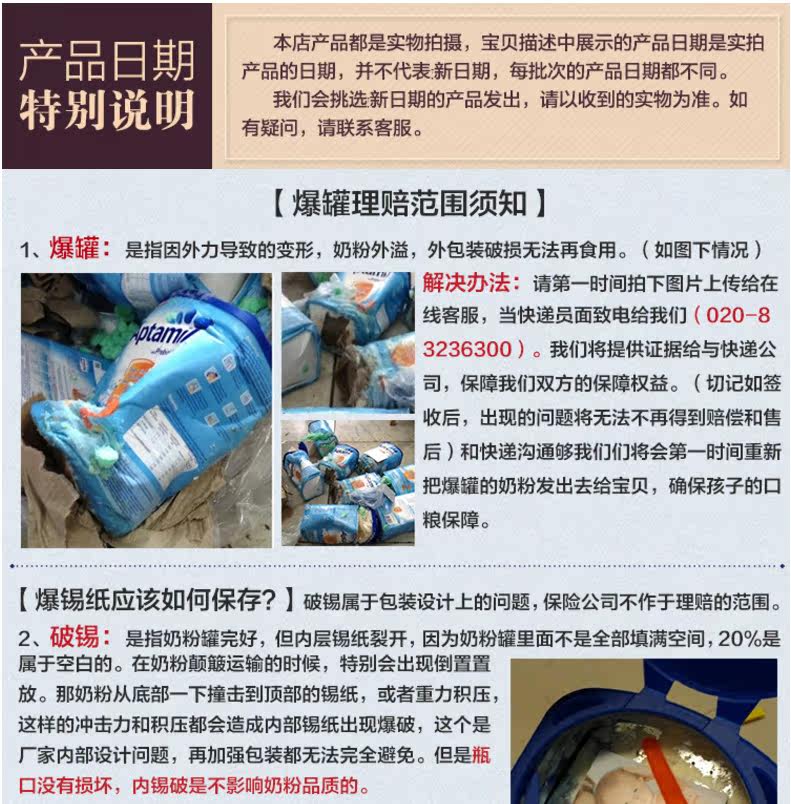 产品日期
特别说明

本店产品都是实物拍摄，宝贝描述中展示的产品日期是实拍产品的日期，并不代表新日期，每批次的产品日期都不同。

我们会挑选新日期的产品发出，请以收到的实物为准。如有疑问，请联系客服。

【爆罐理赔范围须知】

1、爆罐：是指因外力导致的变形，奶粉外溢，外包装破损无法再食用。（如图下情况）

解决办法：请第一时间拍下图片上传给在线客服，当快递员面致电给我们（020-83236300）。我们将提供证据给与快递公司，保障我们双方的保障权益。（切记如签收后，出现的问题将无法不再得到赔偿和售后）和快递沟通够我们们将会第一时间重新把爆罐的奶粉发出去给宝贝，确保孩子的口粮保障。

【爆锡纸应该如何保存？】破锡属于包装设计上的问题，保险公司不作于理赔的范围。

2、破锡：是指奶粉罐完好，但内层锡纸裂开，因为奶粉罐里面不是全部填满空间，20%是属于空白的。在奶粉颠簸运输的时候，特别会出现倒置置放。那奶粉从底部一下撞击到顶部的锡纸，或者重力积压，这样的冲击力和积压都会造成内部锡纸出现爆破，这个是厂家内部设计问题，再加强包装都无法完全避免。但是瓶口没有损坏，内锡破是不影响奶粉品质的。